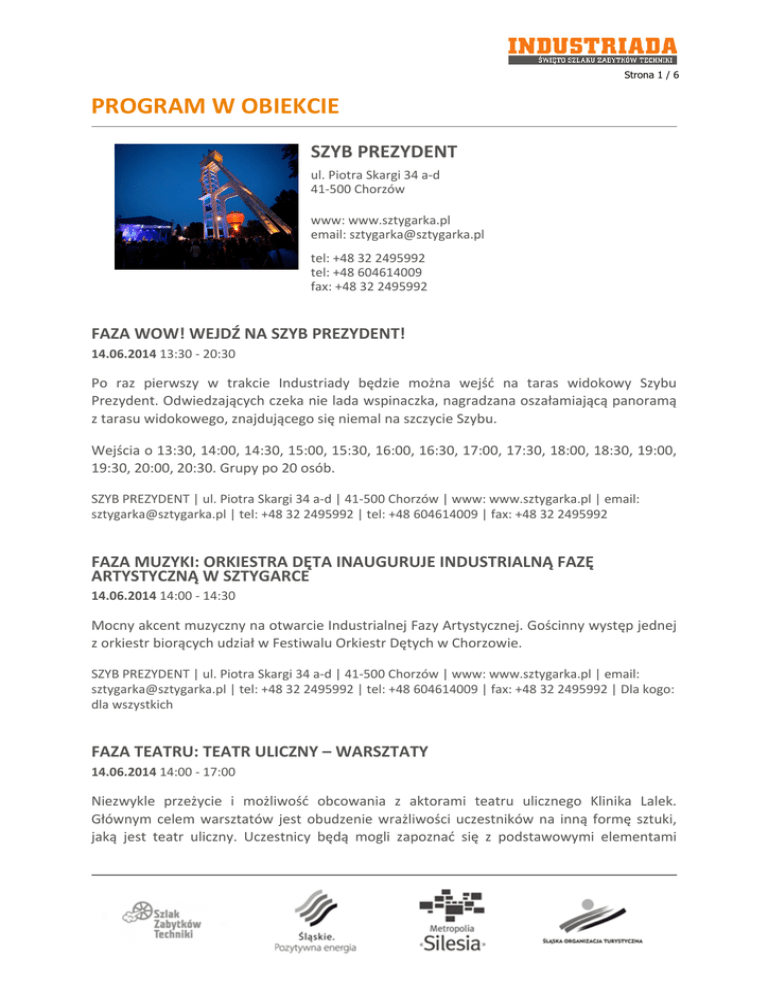 INDUSTRIADA
ŚWIĘTO SZLAKU ZABYTKÓW TECHNIKI

Strona 1 / 6

PROGRAM W OBIEKCIE

SZYB PREZYDENT
ul. Piotra Skargi 34 a-d
41-500 Chorzów

www: www.sztygarka.pl
email: sztygarka@sztygarka.pl

tel: +48 32 2495992
tel: +48 604614009
fax: +48 32 2495992

FAZA WOW! WEJDŹ NA SZYB PREZYDENT!
14.06.2014 13:30 - 20:30

Po raz pierwszy w trakcie Industriady będzie można wejść na taras widokowy Szybu Prezydent. Odwiedzających czeka nie lada wspinaczka, nagradzana oszałamiającą panoramą z tarasu widokowego, znajdującego się niemal na szczycie Szybu.

Wejścia o 13:30, 14:00, 14:30, 15:00, 15:30, 16:00, 16:30, 17:00, 17:30, 18:00, 18:30, 19:00, 19:30, 20:00, 20:30. Grupy po 20 osób.

SZYB PREZYDENT | ul. Piotra Skargi 34 a-d | 41-500 Chorzów | www: www.sztygarka.pl | email: sztygarka@sztygarka.pl | tel: +48 32 2495992 | tel: +48 604614009 | fax: +48 32 2495992

FAZA MUZYKI: ORKIESTRA DĘTA INAUGURUJE INDUSTRIALNĄ FAZĘ ARTYSTYCZNĄ W SZTYGARCE
14.06.2014 14:00 - 14:30

Mocny akcent muzyczny na otwarcie Industrialnej Fazy Artystycznej. Gościnny występ jednej z orkiestr biorących udział w Festiwalu Orkiestr Dętych w Chorzowie.

SZYB PREZYDENT | ul. Piotra Skargi 34 a-d | 41-500 Chorzów | www: www.sztygarka.pl | email: sztygarka@sztygarka.pl | tel: +48 32 2495992 | tel: +48 604614009 | fax: +48 32 2495992 | Dla kogo: dla wszystkich

FAZA TEATRU: TEATR ULICZNY – WARSZTATY
14.06.2014 14:00 - 17:00

Niezwykle przeżycie i możliwość obcowania z aktorami teatru ulicznego Klinika Lalek. Głównym celem warsztatów jest obudzenie wrażliwości uczestników na inną formę sztuki, jaką jest teatr uliczny. Uczestnicy będą mogli zapoznać się z podstawowymi elementami

Szlak Zabytków Techniki
Śląskie. Pozytywna energia
Metropolia Silesia
ŚLĄSKA ORGANIZACJA TURYSTYCZNA